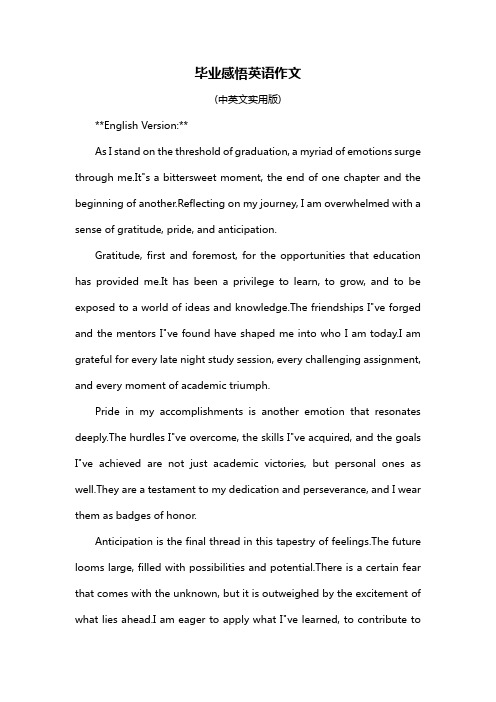 毕业感悟英语作文

(中英文实用版)

**English Version:**

As I stand on the threshold of graduation, a myriad of emotions surge through me.It"s a bittersweet moment, the end of one chapter and the beginning of another.Reflecting on my journey, I am overwhelmed with a sense of gratitude, pride, and anticipation.

Gratitude, first and foremost, for the opportunities that education has provided me.It has been a privilege to learn, to grow, and to be exposed to a world of ideas and knowledge.The friendships I"ve forged and the mentors I"ve found have shaped me into who I am today.I am grateful for every late night study session, every challenging assignment, and every moment of academic triumph.

Pride in my accomplishments is another emotion that resonates deeply.The hurdles I"ve overcome, the skills I"ve acquired, and the goals I"ve achieved are not just academic victories, but personal ones as well.They are a testament to my dedication and perseverance, and I wear them as badges of honor.

Anticipation is the final thread in this tapestry of feelings.The future looms large, filled with possibilities and potential.There is a certain fear that comes with the unknown, but it is outweighed by the excitement of what lies ahead.I am eager to apply what I"ve learned, to contribute to